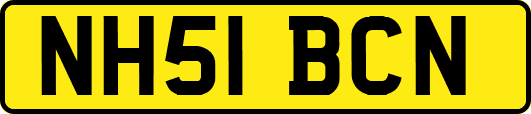 NH51 BCN